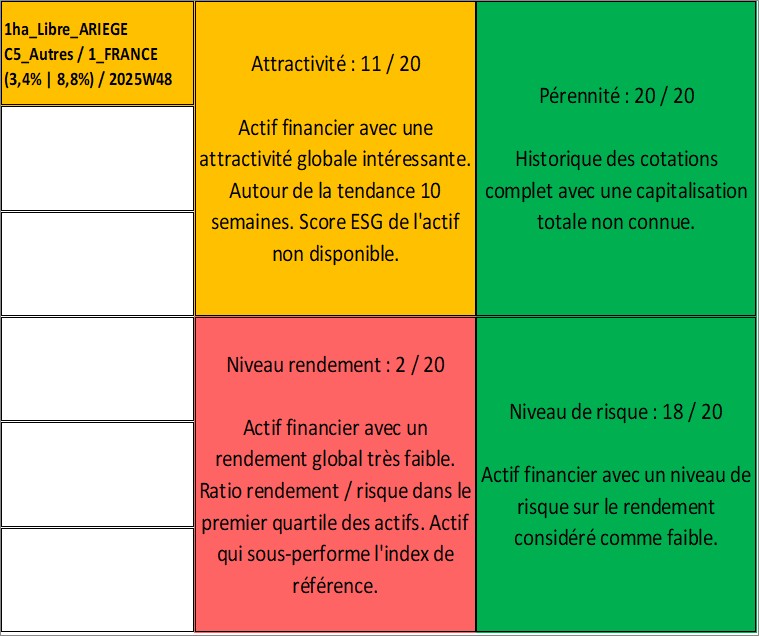 1ha_Libre_ARIEGE
C5_Autres / 1_FRANCE
(3,4% | 8,8%) / 2025W48

Attractivité : 11 / 20

Actif financier avec une attractivité globale intéressante. Autour de la tendance 10 semaines. Score ESG de l'actif non disponible.

Pérennité : 20 / 20

Historique des cotations complet avec une capitalisation totale non connue.

Niveau rendement : 2 / 20

Actif financier avec un rendement global très faible. Ratio rendement / risque dans le premier quartile des actifs. Actif qui sous-performe l'index de référence.

Niveau de risque : 18 / 20

Actif financier avec un niveau de risque sur le rendement considéré comme faible.